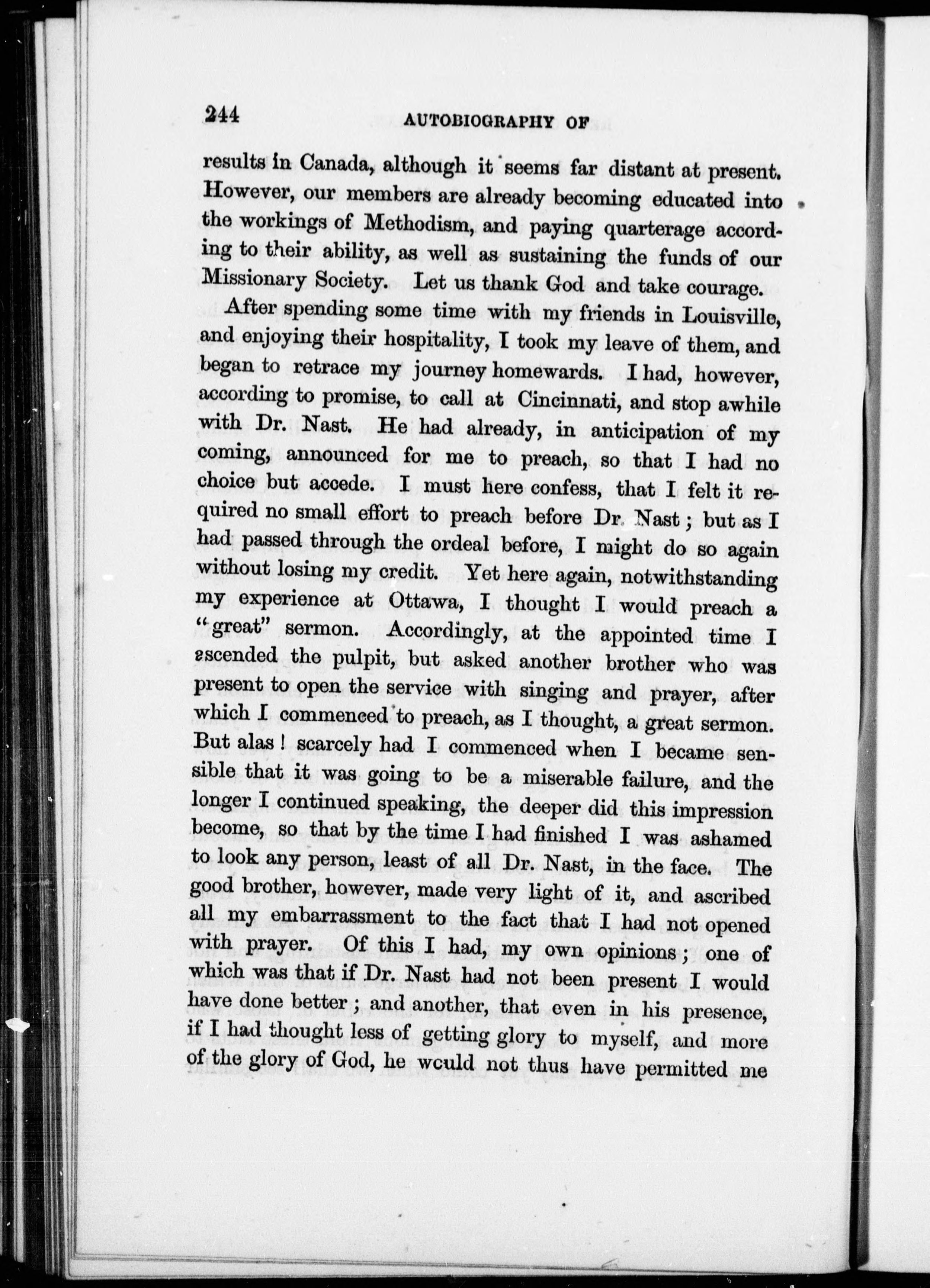 244 AUTOBIOGRAPHY OF

results in Canada, although it seems far distant at present. However, our members are already becoming educated into the workings of Methodism, and paying quarterage according to their ability, as well as sustaining the funds of our Missionary Society. Let us thank God and take courage.

After spending some time with my friends in Louisville, and enjoying their hospitality, I took my leave of them, and began to retrace my journey homewards. I had, however, according to promise, to call at Cincinnati, and stop awhile with Dr. Nast. He had already, in anticipation of my coming, announced for me to preach, so that I had no choice but accede. I must here confess, that I felt it required no small effort to preach before Dr. Nast; but as I had passed through the ordeal before, I might do so again without losing my credit. Yet here again, notwithstanding my experience at Ottawa, I thought I would preach a "great" sermon. Accordingly, at the appointed time I ascended the pulpit, but asked another brother who was present to open the service with singing and prayer, after which I commenced to preach, as I thought, a great sermon. But alas! scarcely had I commenced when I became sensible that it was going to be a miserable failure, and the longer I continued speaking, the deeper did this impression become, so that by the time I had finished I was ashamed to look any person, least of all Dr. Nast, in the face. The good brother, however, made very light of it, and ascribed all my embarrassment to the fact that I had not opened with prayer. Of this I had, my own opinions; one of which was that if Dr. Nast had not been present I would have done better; and another, that even in his presence, if I had thought less of getting glory to myself, and more of the glory of God, he would not thus have permitted me